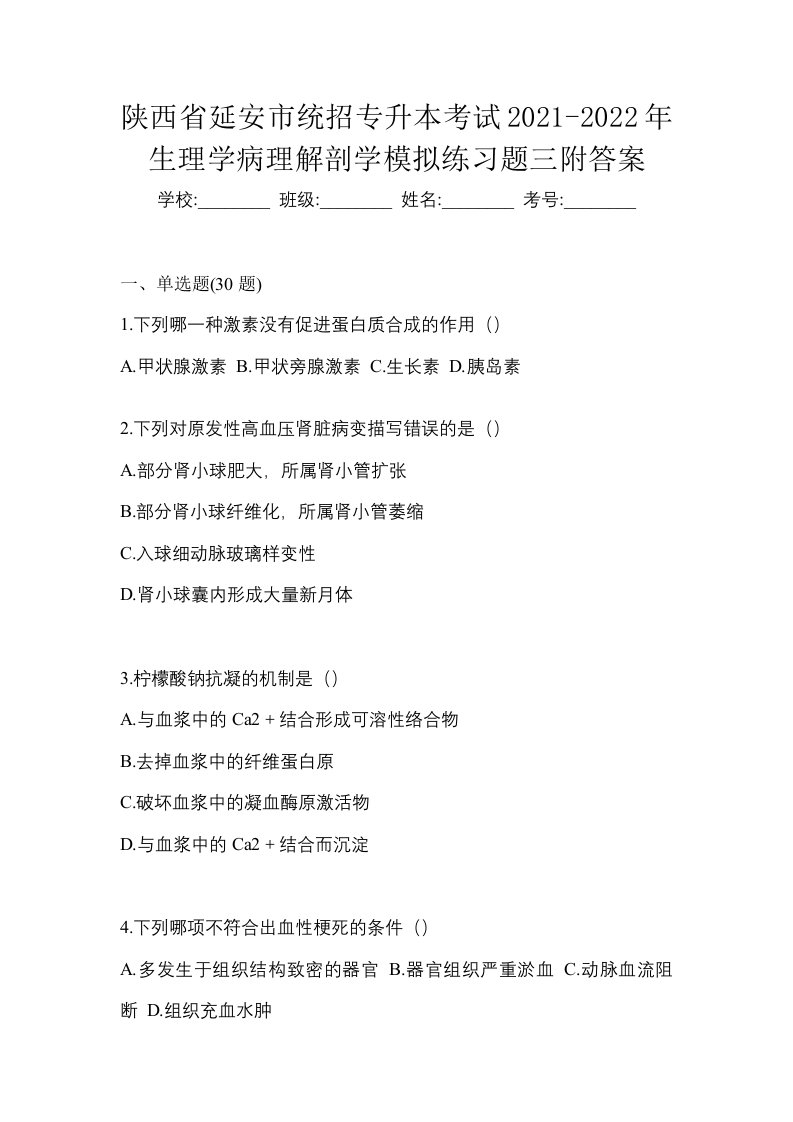 陕西省延安市统招专升本考试2021-2022年生理学病理解剖学模拟练习题三附答案

学校:________ 班级:________ 姓名:________ 考号:________

一、单选题(30 题)

1.下列哪一种激素没有促进蛋白质合成的作用（）

A.甲状腺激素 B.甲状旁腺激素 C.生长素 D.胰岛素

2.下列对原发性高血压肾脏病变描写错误的是（）

A.部分肾小球肥大，所属肾小管扩张

B.部分肾小球纤维化，所属肾小管萎缩

C.入球细动脉玻璃样变性

D.肾小球囊内形成大量新月体

3.柠檬酸钠抗凝的机制是（）

A.与血浆中的 Ca2 + 结合形成可溶性络合物

B.去掉血浆中的纤维蛋白原

C.破坏血浆中的凝血酶原激活物

D.与血浆中的 Ca2 + 结合而沉淀

4.下列哪项不符合出血性梗死的条件（）

A.多发生于组织结构致密的器官 B.器官组织严重淤血 C.动脉血流阻断 D.组织充血水肿